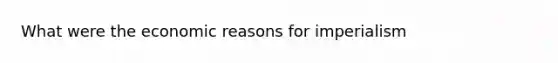 What were the economic reasons for imperialism